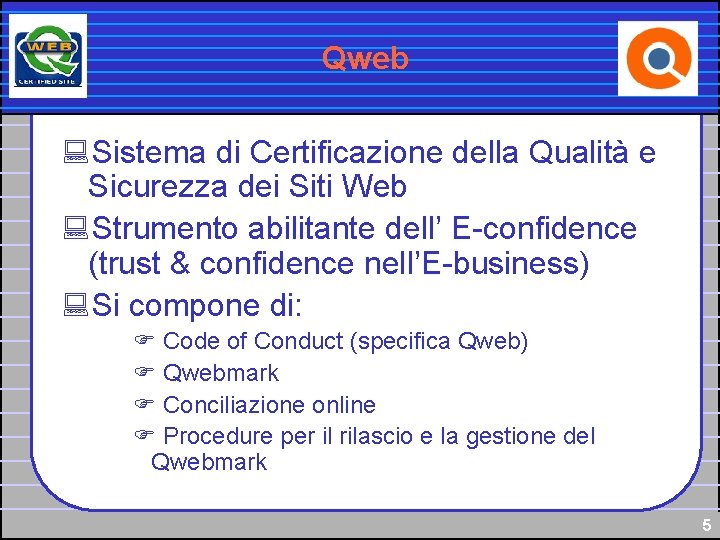 WEB
CERTIFIED SITE

Qweb

Sistema di Certificazione della Qualità e Sicurezza dei Siti Web

Strumento abilitante dell' E-confidence (trust & confidence nell'E-business)

Si compone di:

Code of Conduct (specifica Qweb)

Qwebmark

Conciliazione online

Procedure per il rilascio e la gestione del Qwebmark

5